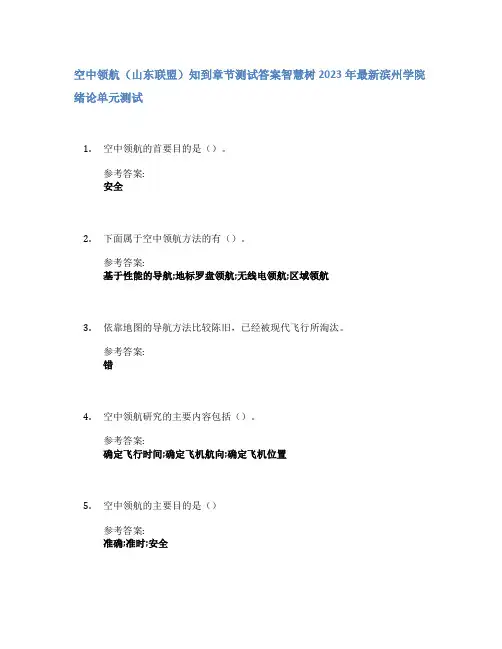 空中领航（山东联盟）知到章节测试答案智慧树 2023 年最新滨州学院

绪论单元测试

1. 空中领航的首要目的是（）。

参考答案:
安全

2. 下面属于空中领航方法的有（）。

参考答案:
基于性能的导航;地标罗盘领航;无线电领航;区域领航

3. 依靠地图的导航方法比较陈旧，已经被现代飞行所淘汰。

参考答案:
错

4. 空中领航研究的主要内容包括（）。

参考答案:
确定飞行时间;确定飞机航向;确定飞机位置

5. 空中领航的主要目的是（）

参考答案:
准确;准时;安全